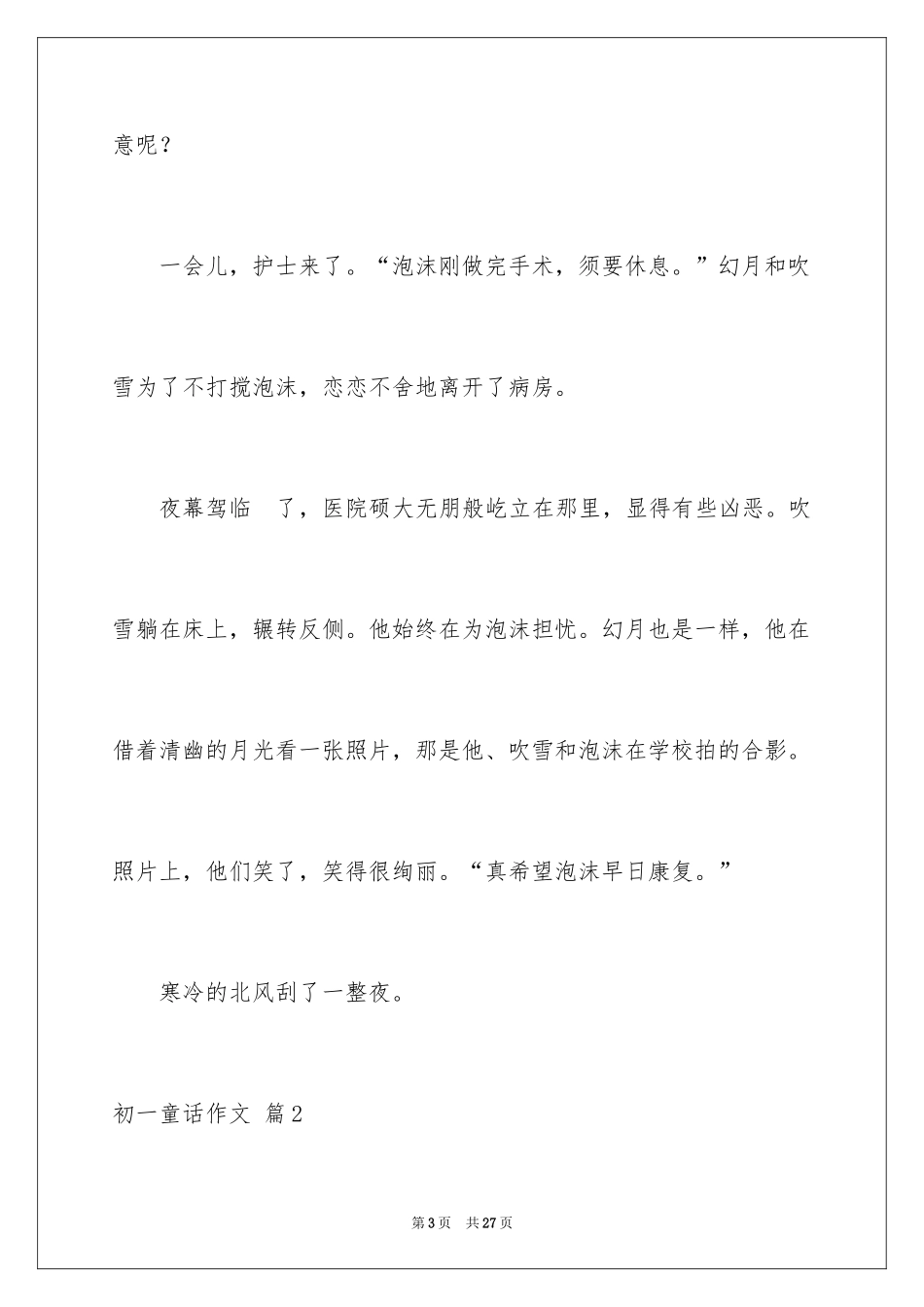 意呢？

一会儿，护士来了。“泡沫刚做完手术，须要休息。”幻月和吹雪为了不打搅泡沫，恋恋不舍地离开了病房。

夜幕驾临 了，医院硕大无朋般屹立在那里，显得有些凶恶。吹雪躺在床上，辗转反侧。他始终在为泡沫担忧。幻月也是一样，他在借着清幽的月光看一张照片，那是他、吹雪和泡沫在学校拍的合影。照片上，他们笑了，笑得很绚丽。“真希望泡沫早日康复。”

寒冷的北风刮了一整夜。

初一童话作文 篇2

第3页 共27页